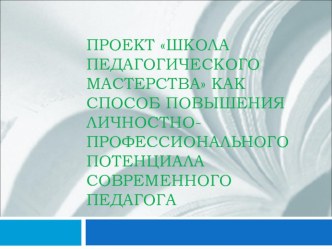 ПРОЕКТ «ШКОЛА ПЕДАГОГИЧЕСКОГО МАСТЕРСТВА» КАК СПОСОБ ПОВЫШЕНИЯ ЛИЧНОСТНО-ПРОФЕССИОНАЛЬНОГО ПОТЕНЦИАЛА СОВРЕМЕННОГО ПЕДАГОГА